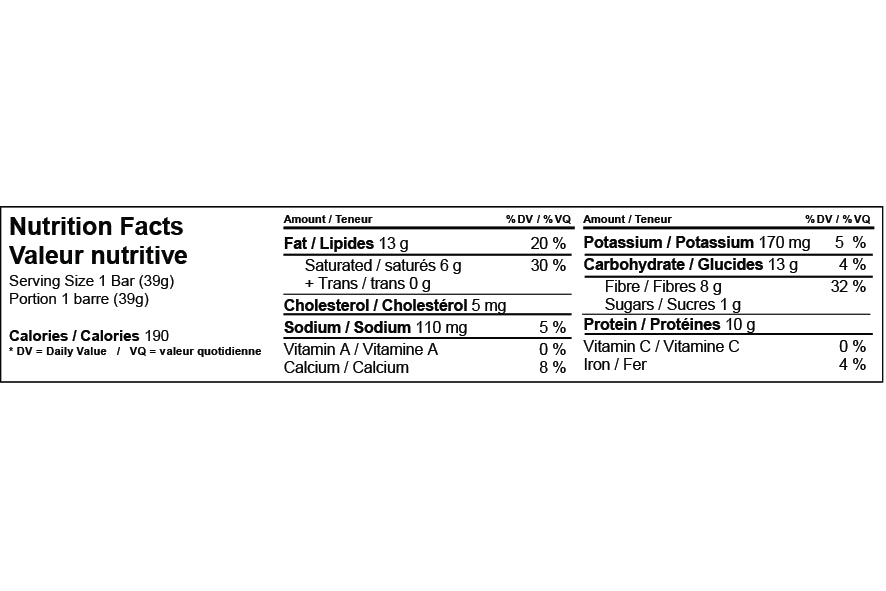 Nutrition Facts
Valeur nutritive
Serving Size 1 Bar (39g)
Portion 1 barre (39g)

Calories / Calories 190
* DV = Daily Value / VQ = valeur quotidienne

| Amount / Teneur | % DV / % VQ |
|---|---|
| Fat / Lipides 13 g | 20 % |
| Saturated / saturés 6 g + Trans / trans 0 g | 30 % |
| Cholesterol / Cholestérol 5 mg | |
| Sodium / Sodium 110 mg | 5 % |
| Vitamin A / Vitamine A | 0 % |
| Calcium / Calcium | 8 % |

| Amount / Teneur | % DV / % VQ |
|---|---|
| Potassium / Potassium 170 mg | 5 % |
| Carbohydrate / Glucides 13 g | 4 % |
| Fibre / Fibres 8 g | 32 % |
| Sugars / Sucres 1 g | |
| Protein / Protéines 10 g | |
| Vitamin C / Vitamine C | 0 % |
| Iron / Fer | 4 % |